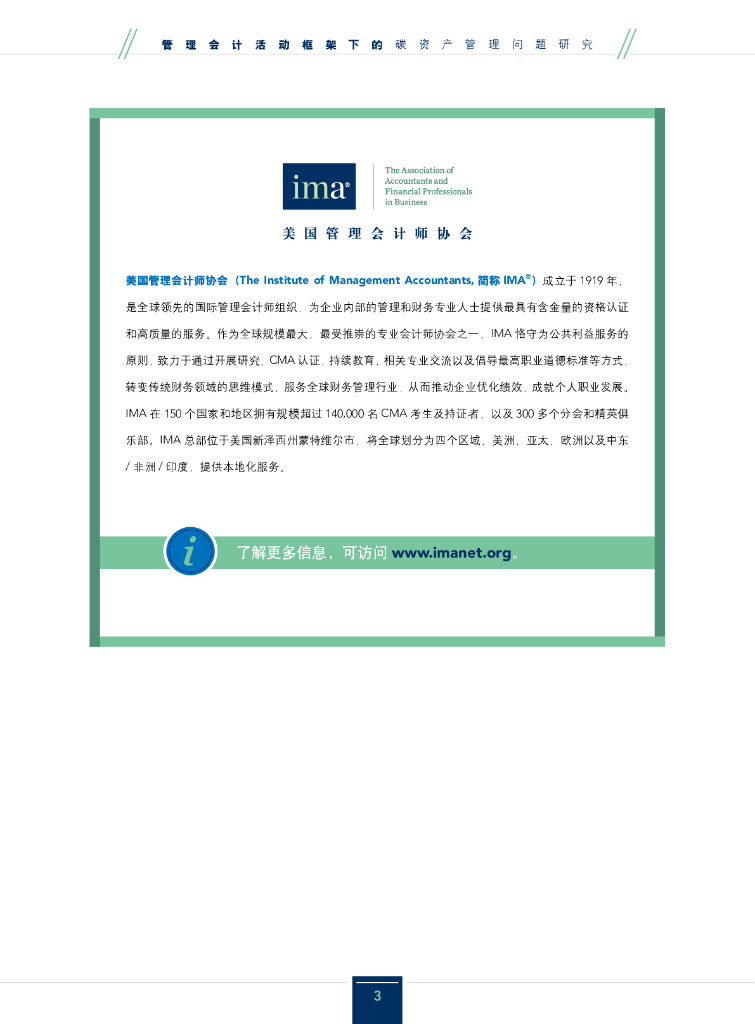 管理会计活动框架下的碳资产管理问题研究

ima®

The Association of Accountants and Financial Professionals in Business

美国管理会计师协会

美国管理会计师协会（The Institute of Management Accountants, 简称 IMA®）成立于 1919 年，是全球领先的国际管理会计师组织，为企业内部的管理和财务专业人士提供最具有含金量的资格认证和高质量的服务。作为全球规模最大、最受推崇的专业会计师协会之一，IMA 恪守为公共利益服务的原则，致力于通过开展研究、CMA 认证、持续教育、相关专业交流以及倡导最高职业道德标准等方式，转变传统财务领域的思维模式，服务全球财务管理行业，从而推动企业优化绩效，成就个人职业发展。IMA 在 150 个国家和地区拥有规模超过 140,000 名 CMA 考生及持证者，以及 300 多个分会和精英俱乐部。IMA 总部位于美国新泽西州蒙特维尔市，将全球划分为四个区域：美洲、亚太、欧洲以及中东 / 非洲 / 印度，提供本地化服务。

i

了解更多信息，可访问 www.imanet.org。

3